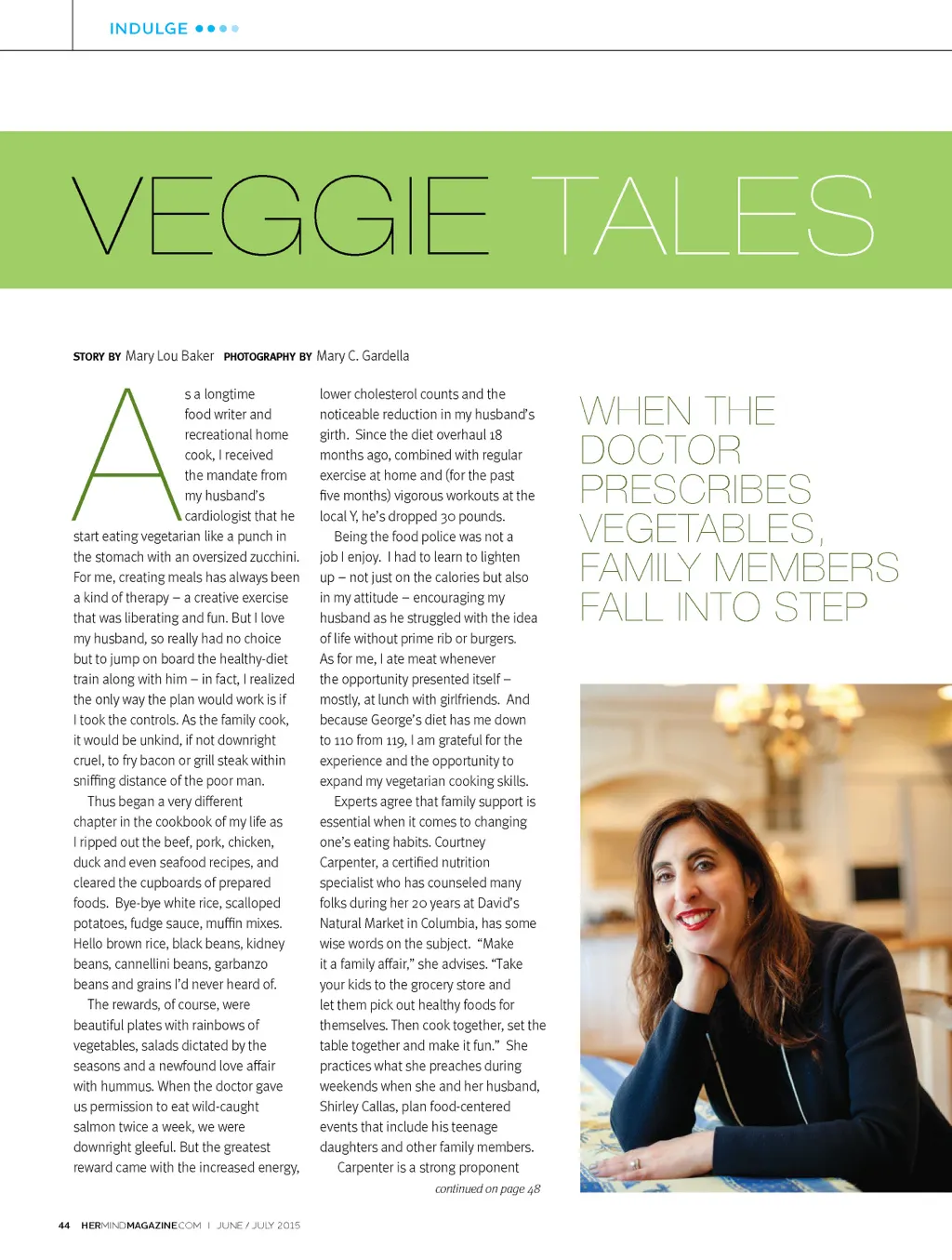 INDULGE

VEGGIE TALES

STORY BY Mary Lou Baker PHOTOGRAPHY BY Mary C. Gardella

As a longtime food writer and recreational home cook, I received the mandate from my husband's cardiologist that he start eating vegetarian like a punch in the stomach with an oversized zucchini. For me, creating meals has always been a kind of therapy – a creative exercise that was liberating and fun. But I love my husband, so really had no choice but to jump on board the healthy-diet train along with him – in fact, I realized the only way the plan would work is if I took the controls. As the family cook, it would be unkind, if not downright cruel, to fry bacon or grill steak within sniffing distance of the poor man.

Thus began a very different chapter in the cookbook of my life as I ripped out the beef, pork, chicken, duck and even seafood recipes, and cleared the cupboards of prepared foods. Bye-bye white rice, scalloped potatoes, fudge sauce, muffin mixes. Hello brown rice, black beans, kidney beans, cannellini beans, garbanzo beans and grains I'd never heard of.

The rewards, of course, were beautiful plates with rainbows of vegetables, salads dictated by the seasons and a newfound love affair with hummus. When the doctor gave us permission to eat wild-caught salmon twice a week, we were downright gleeful. But the greatest reward came with the increased energy, lower cholesterol counts and the noticeable reduction in my husband's girth. Since the diet overhaul 18 months ago, combined with regular exercise at home and (for the past five months) vigorous workouts at the local Y, he's dropped 30 pounds.

Being the food police was not a job I enjoy. I had to learn to lighten up – not just on the calories but also in my attitude – encouraging my husband as he struggled with the idea of life without prime rib or burgers. As for me, I ate meat whenever the opportunity presented itself – mostly, at lunch with girlfriends. And because George's diet has me down to 110 from 119, I am grateful for the experience and the opportunity to expand my vegetarian cooking skills.

Experts agree that family support is essential when it comes to changing one's eating habits. Courtney Carpenter, a certified nutrition specialist who has counseled many folks during her 20 years at David's Natural Market in Columbia, has some wise words on the subject. "Make it a family affair," she advises. "Take your kids to the grocery store and let them pick out healthy foods for themselves. Then cook together, set the table together and make it fun." She practices what she preaches during weekends when she and her husband, Shirley Callas, plan food-centered events that include his teenage daughters and other family members.

Carpenter is a strong proponent

continued on page 48

WHEN THE DOCTOR PRESCRIBES VEGETABLES, FAMILY MEMBERS FALL INTO STEP

44 HERMINDMAGAZINE.COM | JUNE / JULY 2015